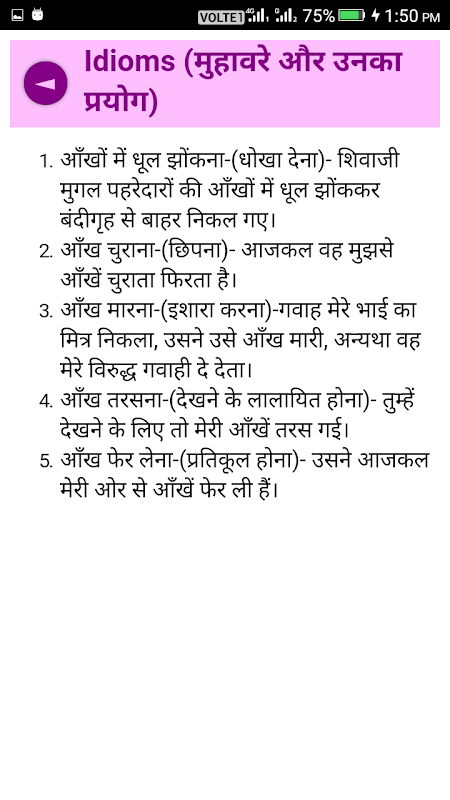 VOLTE 1 75% 1:50 PM

Idioms (मुहावरे और उनका प्रयोग)

1. आँखों में धूल झोंकना-(धोखा देना)- शिवाजी मुगल पहरेदारों की आँखों में धूल झोंककर बंदीगृह से बाहर निकल गए।
2. आँख चुराना-(छिपना)- आजकल वह मुझसे आँखें चुराता फिरता है।
3. आँख मारना-(इशारा करना)-गवाह मेरे भाई का मित्र निकला, उसने उसे आँख मारी, अन्यथा वह मेरे विरुद्ध गवाही दे देता।
4. आँख तरसना-(देखने के लालायित होना)- तुम्हें देखने के लिए तो मेरी आँखें तरस गई।
5. आँख फेर लेना-(प्रतिकूल होना)- उसने आजकल मेरी ओर से आँखें फेर ली हैं।